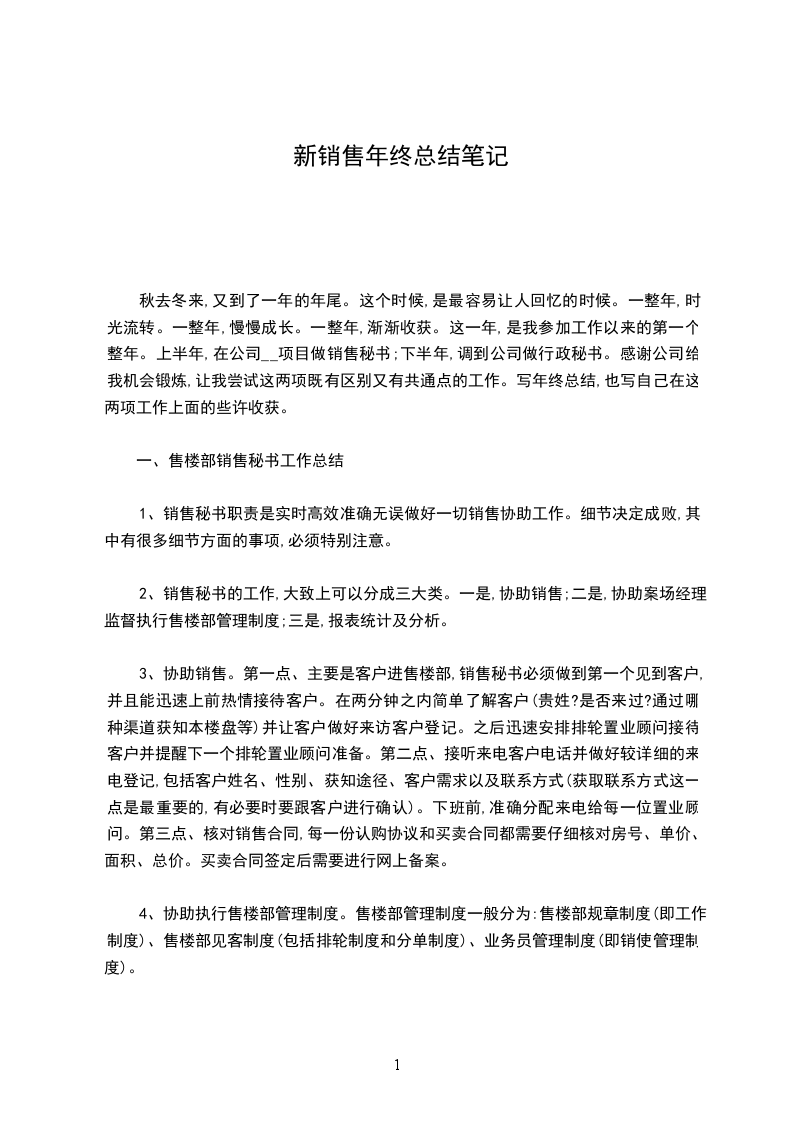 新销售年终总结笔记

秋去冬来，又到了一年的年尾。这个时候，是最容易让人回忆的时候。一整年，时光流转。一整年，慢慢成长。一整年，渐渐收获。这一年，是我参加工作以来的第一个整年。上半年，在公司__项目做销售秘书；下半年，调到公司做行政秘书。感谢公司给我机会锻炼，让我尝试这两项既有区别又有共通点的工作。写年终总结，也写自己在这两项工作上面的些许收获。

一、售楼部销售秘书工作总结

1、销售秘书职责是实时高效准确无误做好一切销售协助工作。细节决定成败，其中有很多细节方面的事项，必须特别注意。

2、销售秘书的工作，大致上可以分成三大类。一是，协助销售；二是，协助案场经理监督执行售楼部管理制度；三是，报表统计及分析。

3、协助销售。第一点、主要是客户进售楼部，销售秘书必须做到第一个见到客户，并且能迅速上前热情接待客户。在两分钟之内简单了解客户（贵姓?是否来过?通过哪种渠道获知本楼盘等）并让客户做好来访客户登记。之后迅速安排排轮置业顾问接待客户并提醒下一个排轮置业顾问准备。第二点、接听来电客户电话并做好较详细的来电登记，包括客户姓名、性别、获知途径、客户需求以及联系方式（获取联系方式这一点是最重要的，有必要时要跟客户进行确认）。下班前，准确分配来电给每一位置业顾问。第三点、核对销售合同，每一份认购协议和买卖合同都需要仔细核对房号、单价、面积、总价。买卖合同签定后需要进行网上备案。

4、协助执行售楼部管理制度。售楼部管理制度一般分为：售楼部规章制度（即工作制度）、售楼部见客制度（包括排轮制度和分单制度）、业务员管理制度（即销使管理制度）。

1